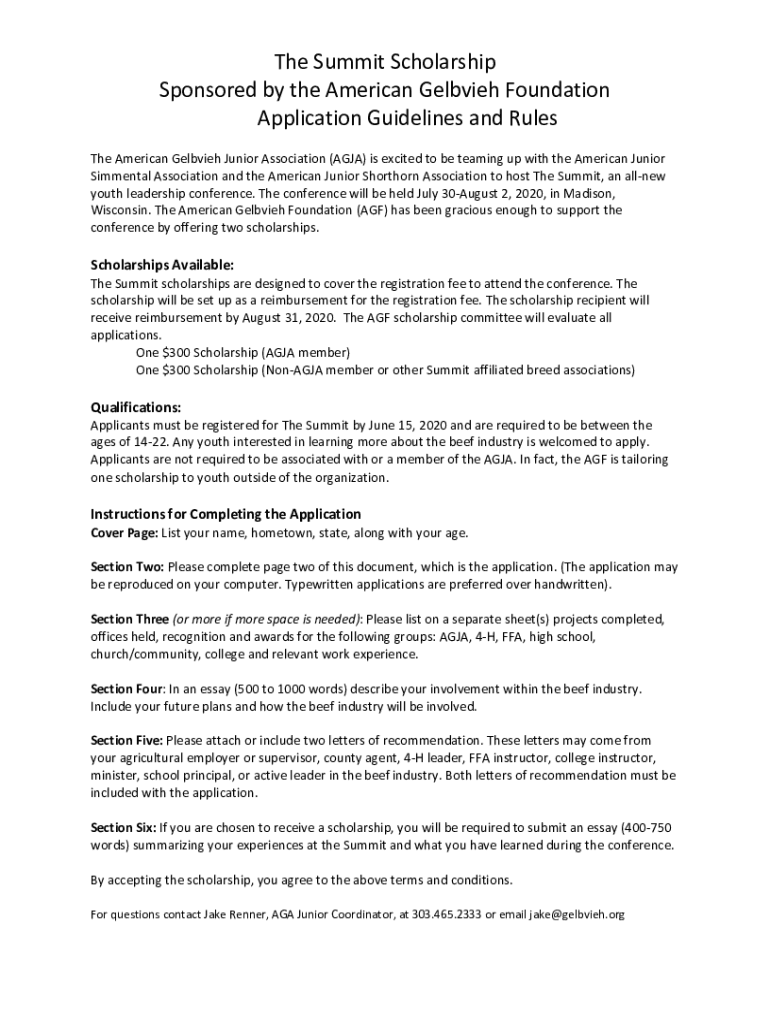 The Summit Scholarship
Sponsored by the American Gelbvieh Foundation
Application Guidelines and Rules

The American Gelbvieh Junior Association (AGJA) is excited to be teaming up with the American Junior Simmental Association and the American Junior Shorthorn Association to host The Summit, an all-new youth leadership conference. The conference will be held July 30-August 2, 2020, in Madison, Wisconsin. The American Gelbvieh Foundation (AGF) has been gracious enough to support the conference by offering two scholarships.

Scholarships Available:
The Summit scholarships are designed to cover the registration fee to attend the conference. The scholarship will be set up as a reimbursement for the registration fee. The scholarship recipient will receive reimbursement by August 31, 2020. The AGF scholarship committee will evaluate all applications.
One $300 Scholarship (AGJA member)
One $300 Scholarship (Non-AGJA member or other Summit affiliated breed associations)

Qualifications:
Applicants must be registered for The Summit by June 15, 2020 and are required to be between the ages of 14-22. Any youth interested in learning more about the beef industry is welcomed to apply. Applicants are not required to be associated with or a member of the AGJA. In fact, the AGF is tailoring one scholarship to youth outside of the organization.

Instructions for Completing the Application
Cover Page: List your name, hometown, state, along with your age.

Section Two: Please complete page two of this document, which is the application. (The application may be reproduced on your computer. Typewritten applications are preferred over handwritten).

Section Three (or more if more space is needed): Please list on a separate sheet(s) projects completed, offices held, recognition and awards for the following groups: AGJA, 4-H, FFA, high school, church/community, college and relevant work experience.

Section Four: In an essay (500 to 1000 words) describe your involvement within the beef industry. Include your future plans and how the beef industry will be involved.

Section Five: Please attach or include two letters of recommendation. These letters may come from your agricultural employer or supervisor, county agent, 4-H leader, FFA instructor, college instructor, minister, school principal, or active leader in the beef industry. Both letters of recommendation must be included with the application.

Section Six: If you are chosen to receive a scholarship, you will be required to submit an essay (400-750 words) summarizing your experiences at the Summit and what you have learned during the conference.

By accepting the scholarship, you agree to the above terms and conditions.

For questions contact Jake Renner, AGA Junior Coordinator, at 303.465.2333 or email jake@gelbvieh.org